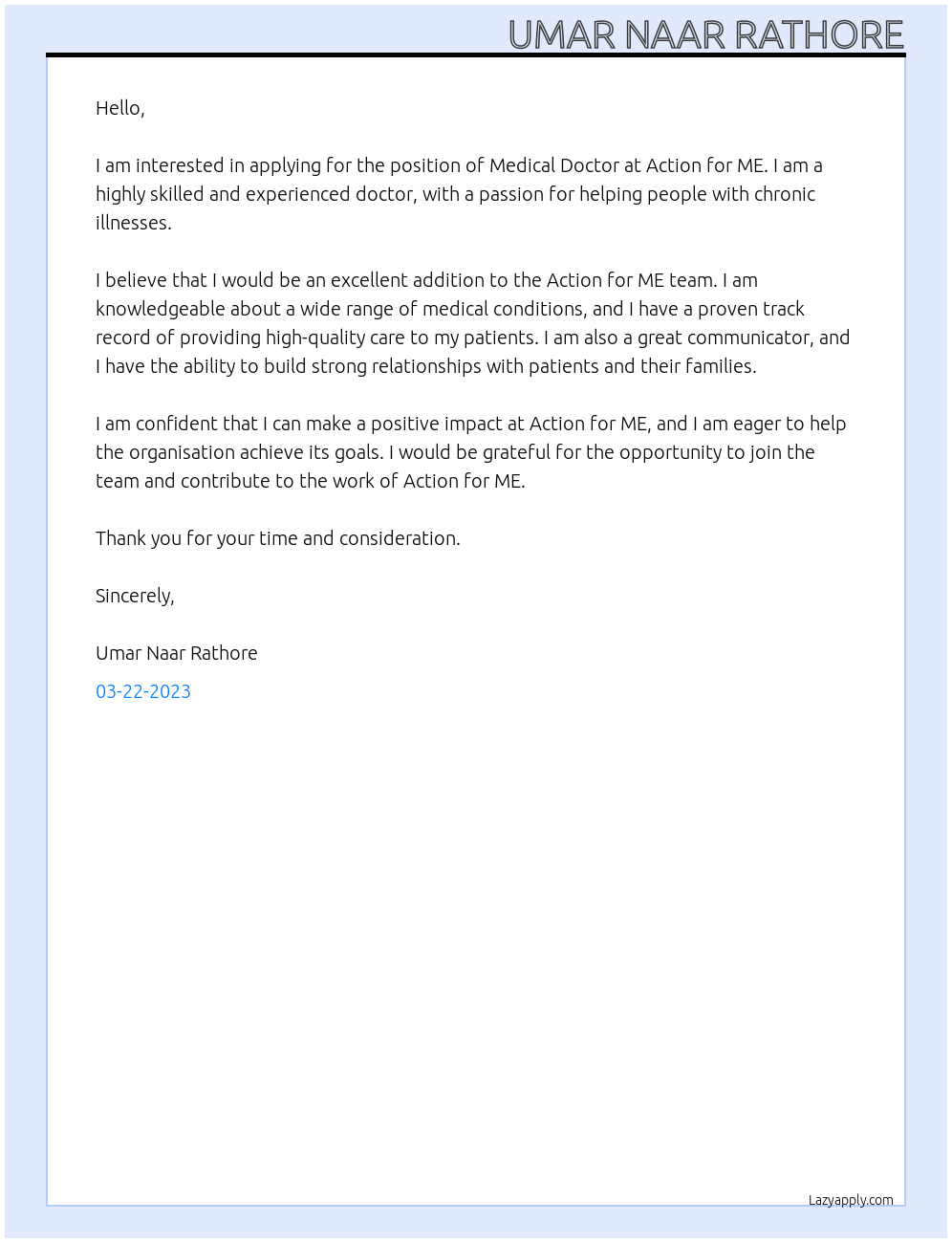 UMAR NAAR RATHORE

Hello,

I am interested in applying for the position of Medical Doctor at Action for ME. I am a highly skilled and experienced doctor, with a passion for helping people with chronic illnesses.

I believe that I would be an excellent addition to the Action for ME team. I am knowledgeable about a wide range of medical conditions, and I have a proven track record of providing high-quality care to my patients. I am also a great communicator, and I have the ability to build strong relationships with patients and their families.

I am confident that I can make a positive impact at Action for ME, and I am eager to help the organisation achieve its goals. I would be grateful for the opportunity to join the team and contribute to the work of Action for ME.

Thank you for your time and consideration.

Sincerely,

Umar Naar Rathore

03-22-2023

Lazyapply.com